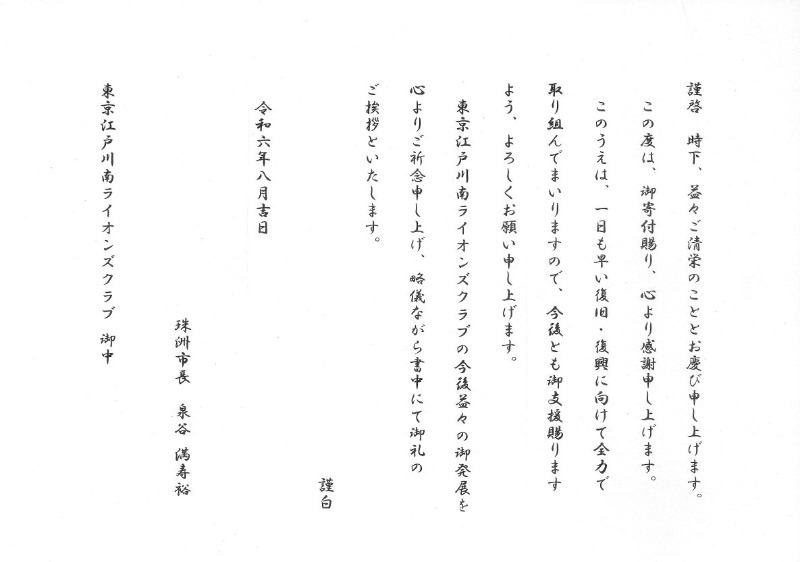 謹啓　時下、益々ご清栄のこととお慶び申し上げます。

この度は、御寄付賜り、心より感謝申し上げます。

このうえは、一日も早い復旧・復興に向けて全力で取り組んでまいりますので、今後とも御支援賜りますよう、よろしくお願い申し上げます。

東京江戸川南ライオンズクラブの今後益々の御発展を心よりご祈念申し上げ、略儀ながら書中にて御礼のご挨拶といたします。

謹白

令和六年八月吉日

珠洲市長　泉谷　満寿裕

東京江戸川南ライオンズクラブ　御中